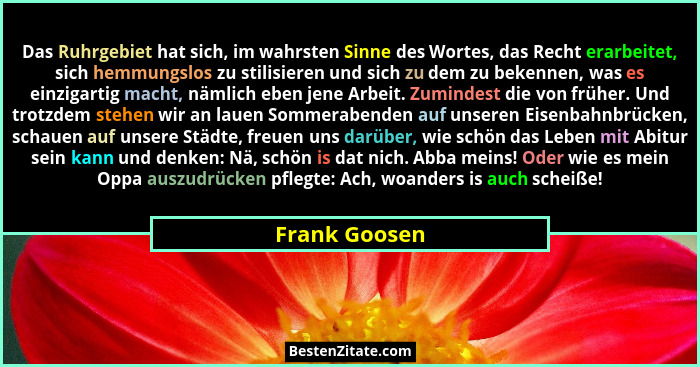 Das Ruhrgebiet hat sich, im wahrsten Sinne des Wortes, das Recht erarbeitet, sich hemmungslos zu stilisieren und sich zu dem zu bekennen, was es einzigartig macht, nämlich eben jene Arbeit. Zumindest die von früher. Und trotzdem stehen wir an lauen Sommerabenden auf unseren Eisenbahnbrücken, schauen auf unsere Städte, freuen uns darüber, wie schön das Leben mit Abitur sein kann und denken: Nä, schön is dat nich. Abba meins! Oder wie es mein Oppa auszudrücken pflegte: Ach, woanders is auch scheiße!

Frank Goosen

BestenZitate.com